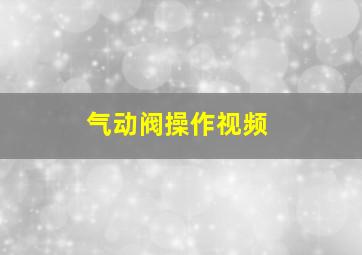 气动阀操作视频